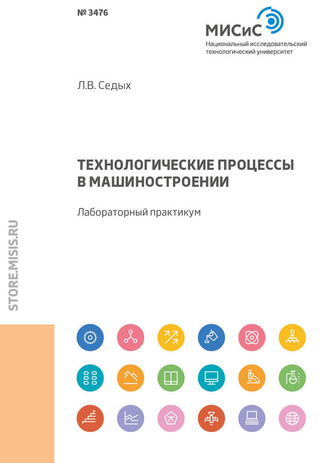 № 3476

МИСиС
Национальный исследовательский технологический университет

Л.В. Седых

ТЕХНОЛОГИЧЕСКИЕ ПРОЦЕССЫ В МАШИНОСТРОЕНИИ

Лабораторный практикум

STORE.MISIS.RU